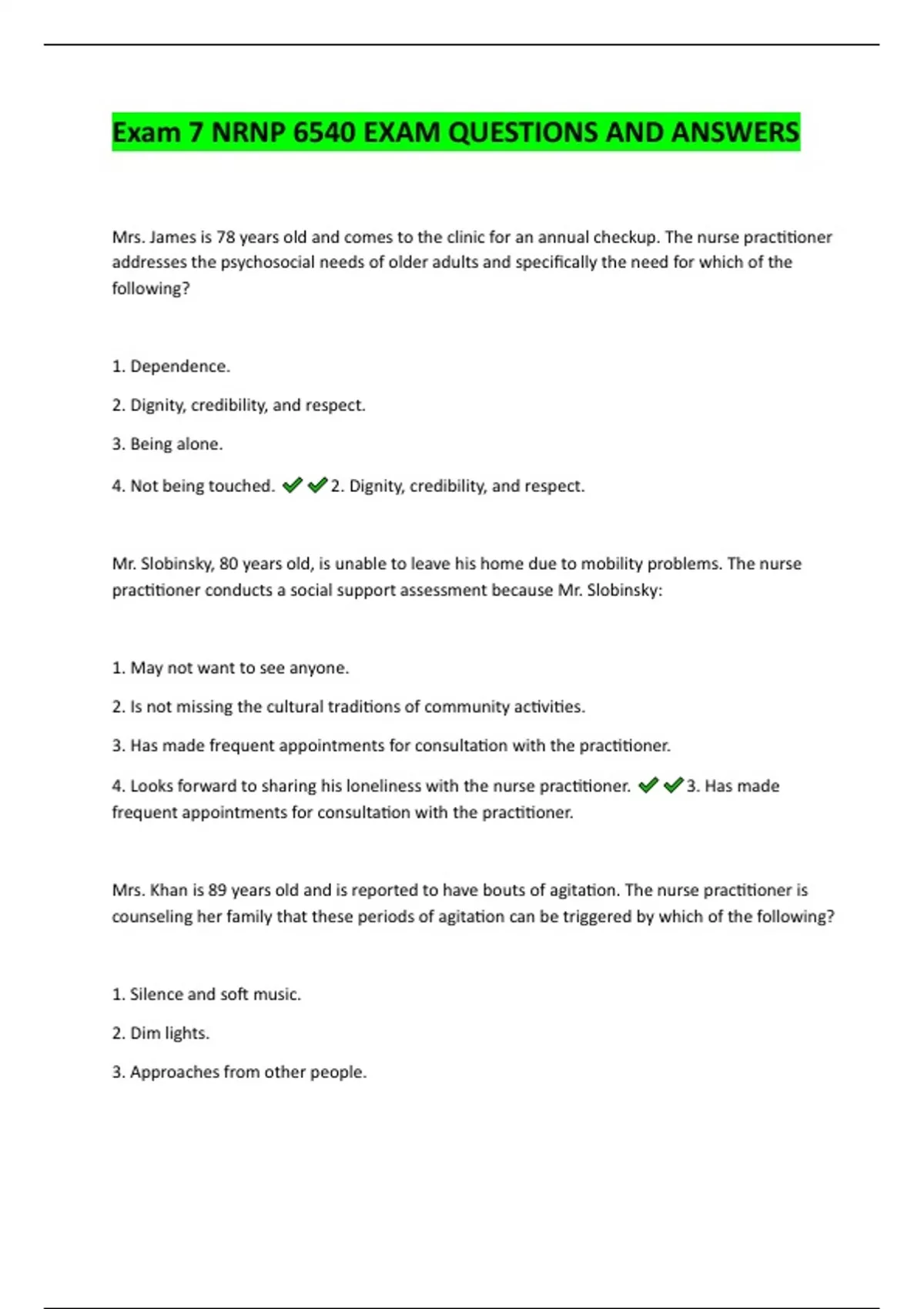 Exam 7 NRNP 6540 EXAM QUESTIONS AND ANSWERS

Mrs. James is 78 years old and comes to the clinic for an annual checkup. The nurse practitioner addresses the psychosocial needs of older adults and specifically the need for which of the following?

1. Dependence.

2. Dignity, credibility, and respect.

3. Being alone.

4. Not being touched. ✔✔2. Dignity, credibility, and respect.

Mr. Slobinsky, 80 years old, is unable to leave his home due to mobility problems. The nurse practitioner conducts a social support assessment because Mr. Slobinsky:

1. May not want to see anyone.

2. Is not missing the cultural traditions of community activities.

3. Has made frequent appointments for consultation with the practitioner.

4. Looks forward to sharing his loneliness with the nurse practitioner. ✔✔3. Has made frequent appointments for consultation with the practitioner.

Mrs. Khan is 89 years old and is reported to have bouts of agitation. The nurse practitioner is counseling her family that these periods of agitation can be triggered by which of the following?

1. Silence and soft music.

2. Dim lights.

3. Approaches from other people.